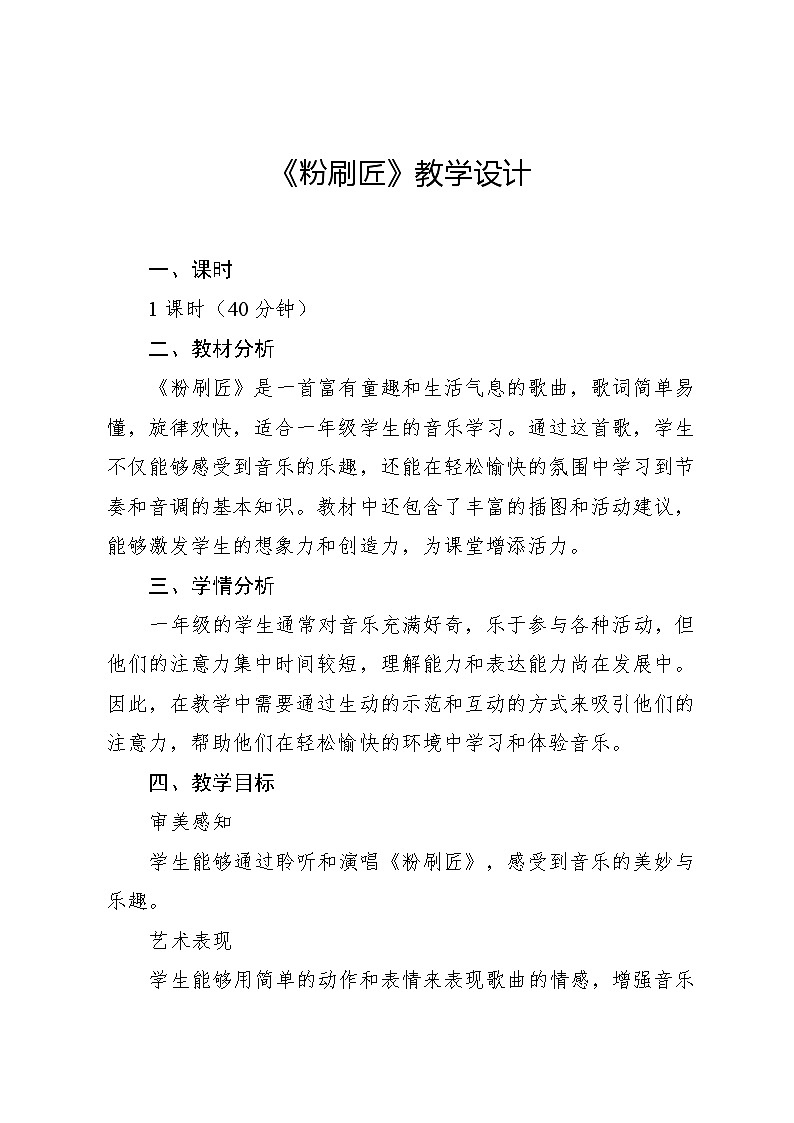 《粉刷匠》教学设计

一、课时

1 课时（40 分钟）

二、教材分析

《粉刷匠》是一首富有童趣和生活气息的歌曲，歌词简单易懂，旋律欢快，适合一年级学生的音乐学习。通过这首歌，学生不仅能够感受到音乐的乐趣，还能在轻松愉快的氛围中学习到节奏和音调的基本知识。教材中还包含了丰富的插图和活动建议，能够激发学生的想象力和创造力，为课堂增添活力。

三、学情分析

一年级的学生通常对音乐充满好奇，乐于参与各种活动，但他们的注意力集中时间较短，理解能力和表达能力尚在发展中。因此，在教学中需要通过生动的示范和互动的方式来吸引他们的注意力，帮助他们在轻松愉快的环境中学习和体验音乐。

四、教学目标

审美感知

学生能够通过聆听和演唱《粉刷匠》，感受到音乐的美妙与乐趣。

艺术表现

学生能够用简单的动作和表情来表现歌曲的情感，增强音乐